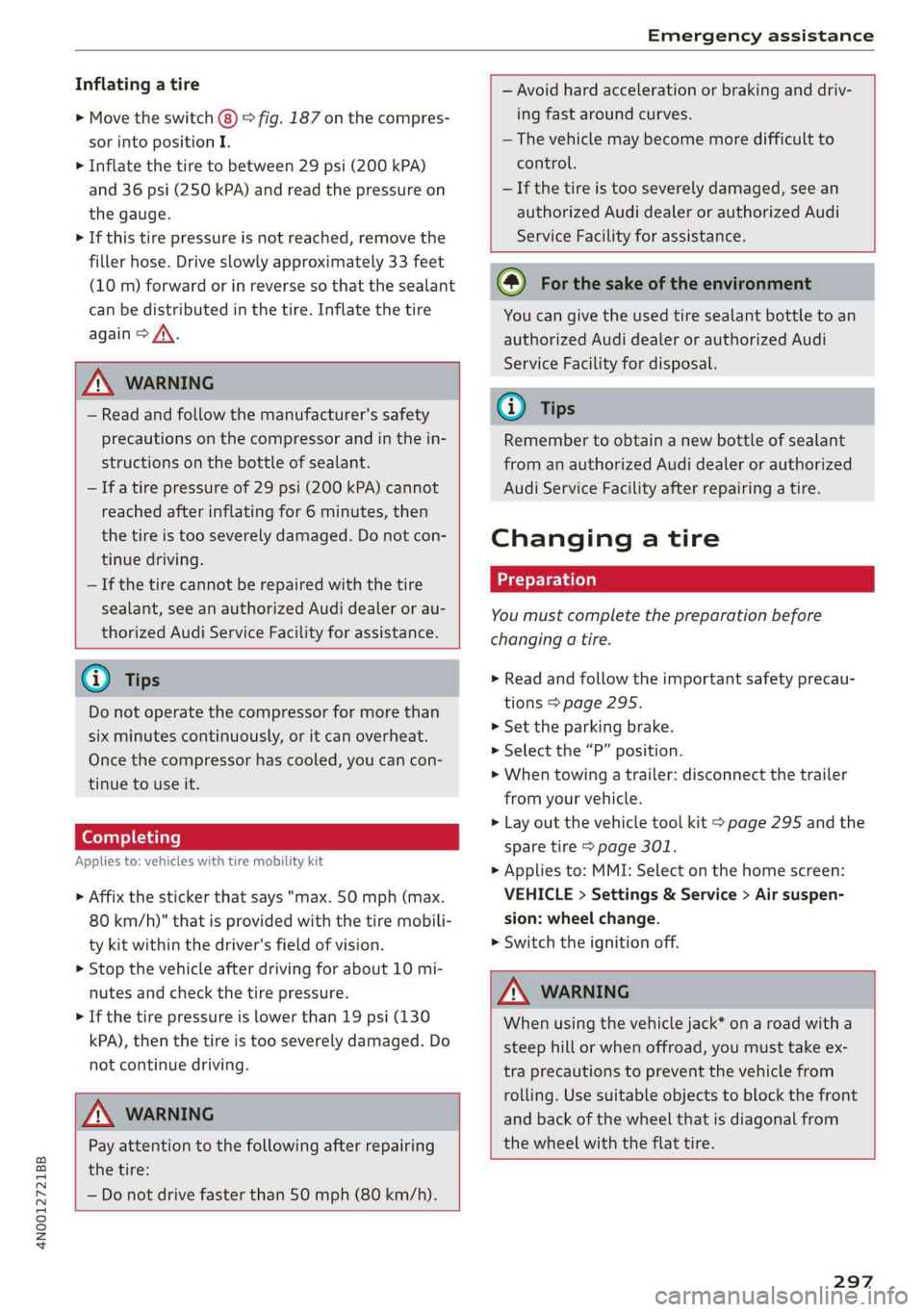 Emergency assistance

Inflating a tire

► Move the switch ⑧ ⇨ fig. 187 on the compressor into position I.
► Inflate the tire to between 29 psi (200 kPA) and 36 psi (250 kPA) and read the pressure on the gauge.
► If this tire pressure is not reached, remove the filler hose. Drive slowly approximately 33 feet (10 m) forward or in reverse so that the sealant can be distributed in the tire. Inflate the tire again ⇨ ⚠.

⚠ WARNING

– Read and follow the manufacturer's safety precautions on the compressor and in the instructions on the bottle of sealant.
– If a tire pressure of 29 psi (200 kPA) cannot reached after inflating for 6 minutes, then the tire is too severely damaged. Do not continue driving.
– If the tire cannot be repaired with the tire sealant, see an authorized Audi dealer or authorized Audi Service Facility for assistance.

ⓘ Tips

Do not operate the compressor for more than six minutes continuously, or it can overheat. Once the compressor has cooled, you can continue to use it.

Completing

Applies to: vehicles with tire mobility kit

► Affix the sticker that says "max. 50 mph (max. 80 km/h)" that is provided with the tire mobility kit within the driver's field of vision.
► Stop the vehicle after driving for about 10 minutes and check the tire pressure.
► If the tire pressure is lower than 19 psi (130 kPA), then the tire is too severely damaged. Do not continue driving.

⚠ WARNING

Pay attention to the following after repairing the tire:
– Do not drive faster than 50 mph (80 km/h).
– Avoid hard acceleration or braking and driving fast around curves.
– The vehicle may become more difficult to control.
– If the tire is too severely damaged, see an authorized Audi dealer or authorized Audi Service Facility for assistance.

For the sake of the environment

You can give the used tire sealant bottle to an authorized Audi dealer or authorized Audi Service Facility for disposal.

ⓘ Tips

Remember to obtain a new bottle of sealant from an authorized Audi dealer or authorized Audi Service Facility after repairing a tire.

Changing a tire

Preparation

You must complete the preparation before changing a tire.

► Read and follow the important safety precautions ⇨ page 295.
► Set the parking brake.
► Select the “P” position.
► When towing a trailer: disconnect the trailer from your vehicle.
► Lay out the vehicle tool kit ⇨ page 295 and the spare tire ⇨ page 301.
► Applies to: MMI: Select on the home screen: VEHICLE > Settings & Service > Air suspension: wheel change.
► Switch the ignition off.

⚠ WARNING

When using the vehicle jack* on a road with a steep hill or when offroad, you must take extra precautions to prevent the vehicle from rolling. Use suitable objects to block the front and back of the wheel that is diagonal from the wheel with the flat tire.

4N0012721BB

297

carmanualsonline.info